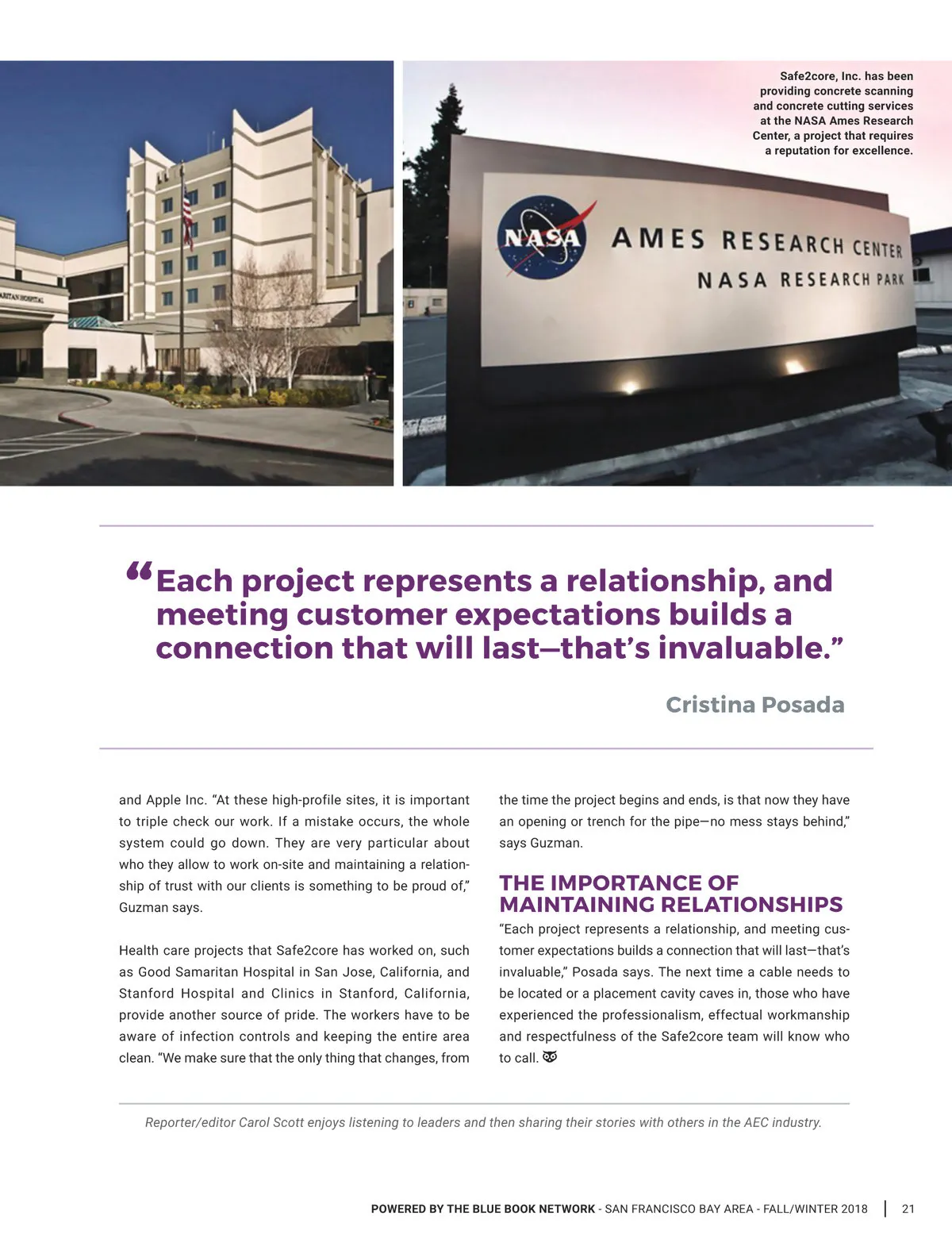 ARITAN HOSPITAL

Safe2core, Inc. has been providing concrete scanning and concrete cutting services at the NASA Ames Research Center, a project that requires a reputation for excellence.

NASA

AMES RESEARCH CENTER
NASA RESEARCH PARK

“Each project represents a relationship, and meeting customer expectations builds a connection that will last—that’s invaluable.”

Cristina Posada

and Apple Inc. “At these high-profile sites, it is important to triple check our work. If a mistake occurs, the whole system could go down. They are very particular about who they allow to work on-site and maintaining a relationship of trust with our clients is something to be proud of,” Guzman says.

Health care projects that Safe2core has worked on, such as Good Samaritan Hospital in San Jose, California, and Stanford Hospital and Clinics in Stanford, California, provide another source of pride. The workers have to be aware of infection controls and keeping the entire area clean. “We make sure that the only thing that changes, from the time the project begins and ends, is that now they have an opening or trench for the pipe—no mess stays behind,” says Guzman.

THE IMPORTANCE OF MAINTAINING RELATIONSHIPS

“Each project represents a relationship, and meeting customer expectations builds a connection that will last—that’s invaluable,” Posada says. The next time a cable needs to be located or a placement cavity caves in, those who have experienced the professionalism, effectual workmanship and respectfulness of the Safe2core team will know who to call.

Reporter/editor Carol Scott enjoys listening to leaders and then sharing their stories with others in the AEC industry.

POWERED BY THE BLUE BOOK NETWORK - SAN FRANCISCO BAY AREA - FALL/WINTER 2018 | 21